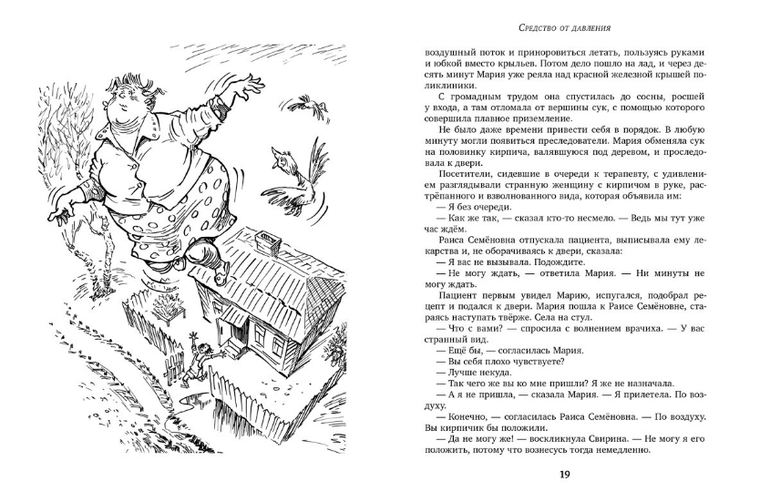 Средство от давления

воздушный поток и приноровиться летать, пользуясь руками и юбкой вместо крыльев. Потом дело пошло на лад, и через десять минут Мария уже реяла над красной железной крышей поликлиники.

С громадным трудом она спустилась до сосны, росшей у входа, а там отломала от вершины сук, с помощью которого совершила плавное приземление.

Не было даже времени привести себя в порядок. В любую минуту могли появиться преследователи. Мария обменяла сук на половинку кирпича, валявшуюся под деревом, и проследовала к двери.

Посетители, сидевшие в очереди к терапевту, с удивлением разглядывали странную женщину с кирпичом в руке, растрёпанного и взволнованного вида, которая объявила им:

— Я без очереди.

— Как же так, — сказал кто-то несмело. — Ведь мы тут уже час ждём.

Раиса Семёновна отпускала пациента, выписывала ему лекарства и, не оборачиваясь к двери, сказала:

— Я вас не вызывала. Подождите.

— Не могу ждать, — ответила Мария. — Ни минуты не могу ждать.

Пациент первым увидел Марию, испугался, подобрал рецепт и подался к двери. Мария пошла к Раисе Семёновне, стараясь наступать твёрже. Села на стул.

— Что с вами? — спросила с волнением врачиха. — У вас странный вид.

— Ещё бы, — согласилась Мария.

— Вы себя плохо чувствуете?

— Лучше некуда.

— Так чего же вы ко мне пришли? Я же не назначала.

— А я не пришла, — сказала Мария. — Я прилетела. По воздуху.

— Конечно, — согласилась Раиса Семёновна. — По воздуху. Вы кирпичик бы положили.

— Да не могу же! — воскликнула Свирина. — Не могу я его положить, потому что вознесусь тогда немедленно.

19